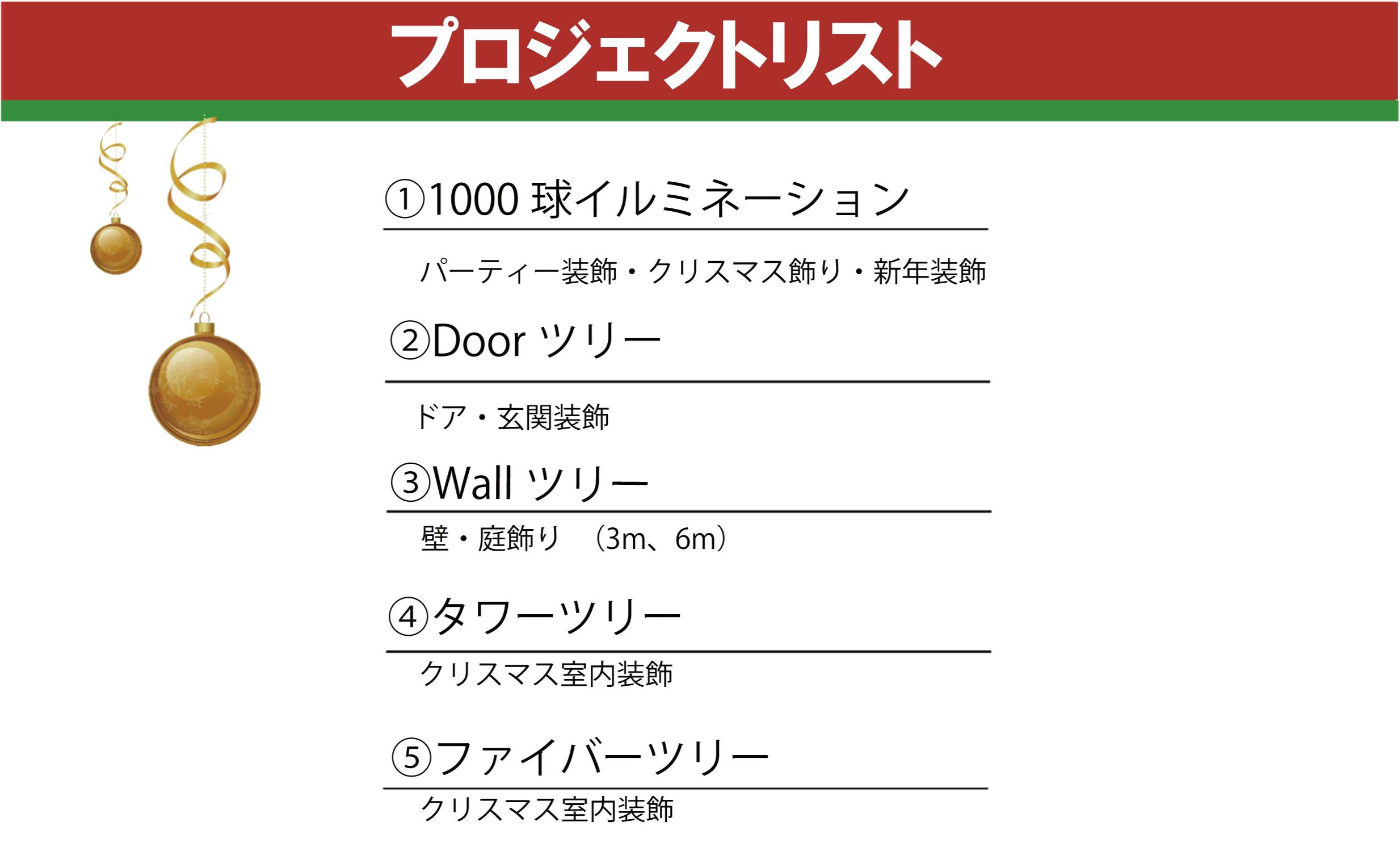 プロジェクトリスト

①1000 球イルミネーション

パーティー装飾・クリスマス飾り・新年装飾

②Door ツリー

ドア・玄関装飾

③Wall ツリー

壁・庭飾り　(3m、6m)

④タワーツリー

クリスマス室内装飾

⑤ファイバーツリー

クリスマス室内装飾